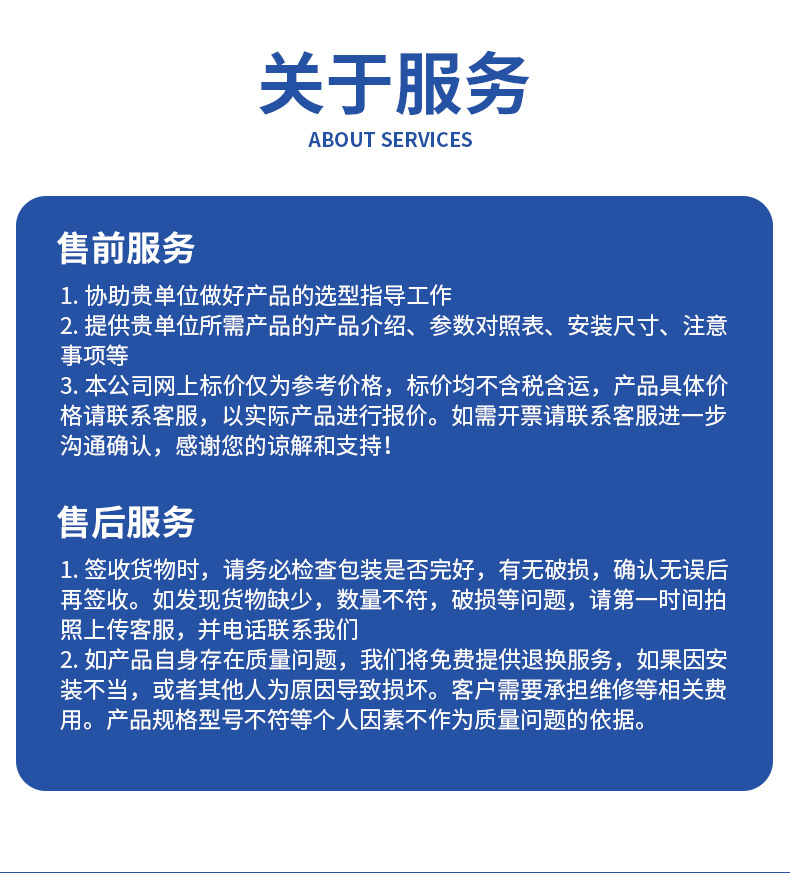 关于服务
ABOUT SERVICES

售前服务

1. 协助贵单位做好产品的选型指导工作
2. 提供贵单位所需产品的产品介绍、参数对照表、安装尺寸、注意事项等
3. 本公司网上标价仅为参考价格，标价均不含税含运，产品具体价格请联系客服，以实际产品进行报价。如需开票请联系客服进一步沟通确认，感谢您的谅解和支持！

售后服务

1. 签收货物时，请务必检查包装是否完好，有无破损，确认无误后再签收。如发现货物缺少，数量不符，破损等问题，请第一时间拍照上传客服，并电话联系我们
2. 如产品自身存在质量问题，我们将免费提供退换服务，如果因安装不当，或者其他人为原因导致损坏。客户需要承担维修等相关费用。产品规格型号不符等个人因素不作为质量问题的依据。